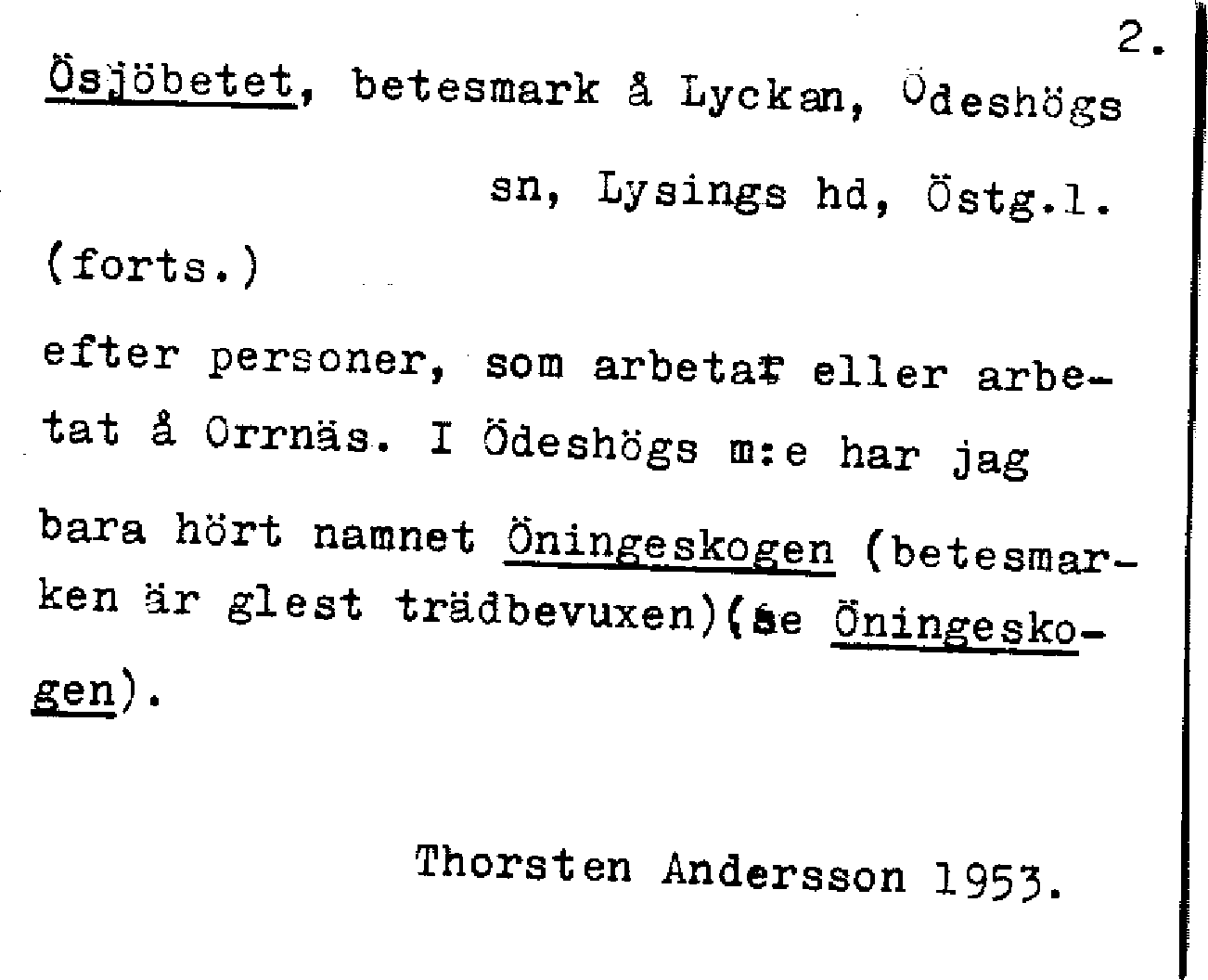 2.

Ösjöbetet, betesmark å Lyckan, Ödeshögs sn, Lysings hd, Östg.l.

(forts.)

efter personer, som arbetar eller arbetat å Orrnäs. I Ödeshögs m:e har jag bara hört namnet Öningeskogen (betesmarken är glest trädbevuxen)(se Öningeskogen).

Thorsten Andersson 1953.